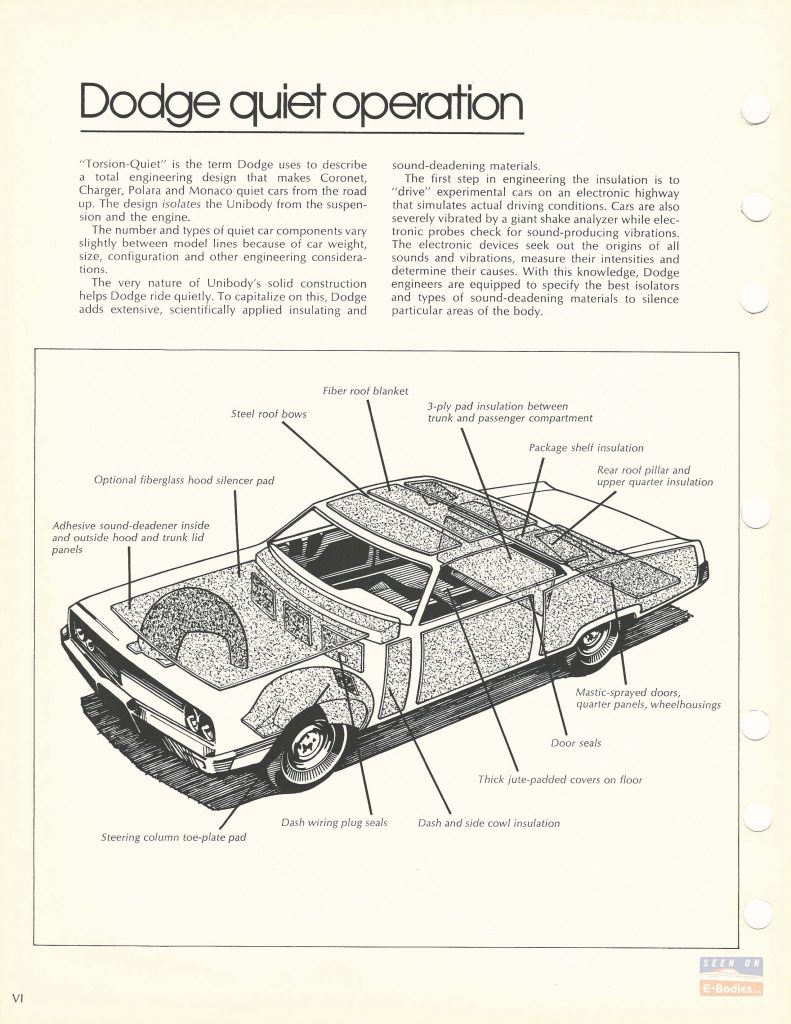 Dodge quiet operation

"Torsion-Quiet" is the term Dodge uses to describe a total engineering design that makes Coronet, Charger, Polara and Monaco quiet cars from the road up. The design isolates the Unibody from the suspension and the engine.

The number and types of quiet car components vary slightly between model lines because of car weight, size, configuration and other engineering considerations.

The very nature of Unibody's solid construction helps Dodge ride quietly. To capitalize on this, Dodge adds extensive, scientifically applied insulating and sound-deadening materials.

The first step in engineering the insulation is to "drive" experimental cars on an electronic highway that simulates actual driving conditions. Cars are also severely vibrated by a giant shake analyzer while electronic probes check for sound-producing vibrations. The electronic devices seek out the origins of all sounds and vibrations, measure their intensities and determine their causes. With this knowledge, Dodge engineers are equipped to specify the best isolators and types of sound-deadening materials to silence particular areas of the body.

Fiber roof blanket

Steel roof bows

3-ply pad insulation between trunk and passenger compartment

Package shelf insulation

Optional fiberglass hood silencer pad

Rear roof pillar and upper quarter insulation

Adhesive sound-deadener inside and outside hood and trunk lid panels

Mastic-sprayed doors, quarter panels, wheelhousings

Door seals

Thick jute-padded covers on floor

Dash wiring plug seals

Dash and side cowl insulation

Steering column toe-plate pad

SEEN ON
E-Bodies

VI